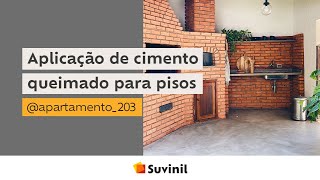 Aplicação de cimento queimado para pisos

@apartamento_203

Suvinil